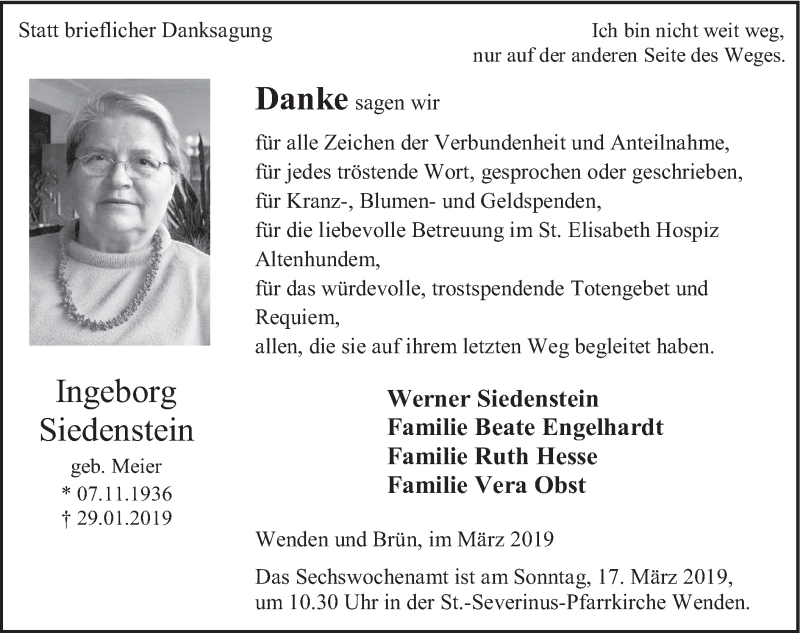 Statt brieflicher Danksagung

Ich bin nicht weit weg,
nur auf der anderen Seite des Weges.

Danke sagen wir

für alle Zeichen der Verbundenheit und Anteilnahme,
für jedes tröstende Wort, gesprochen oder geschrieben,
für Kranz-, Blumen- und Geldspenden,
für die liebevolle Betreuung im St. Elisabeth Hospiz Altenhundem,
für das würdevolle, trostspendende Totengebet und Requiem,
allen, die sie auf ihrem letzten Weg begleitet haben.

Ingeborg
Siedenstein
geb. Meier
* 07.11.1936
† 29.01.2019

Werner Siedenstein
Familie Beate Engelhardt
Familie Ruth Hesse
Familie Vera Obst

Wenden und Brün, im März 2019

Das Sechswochenamt ist am Sonntag, 17. März 2019, um 10.30 Uhr in der St.-Severinus-Pfarrkirche Wenden.